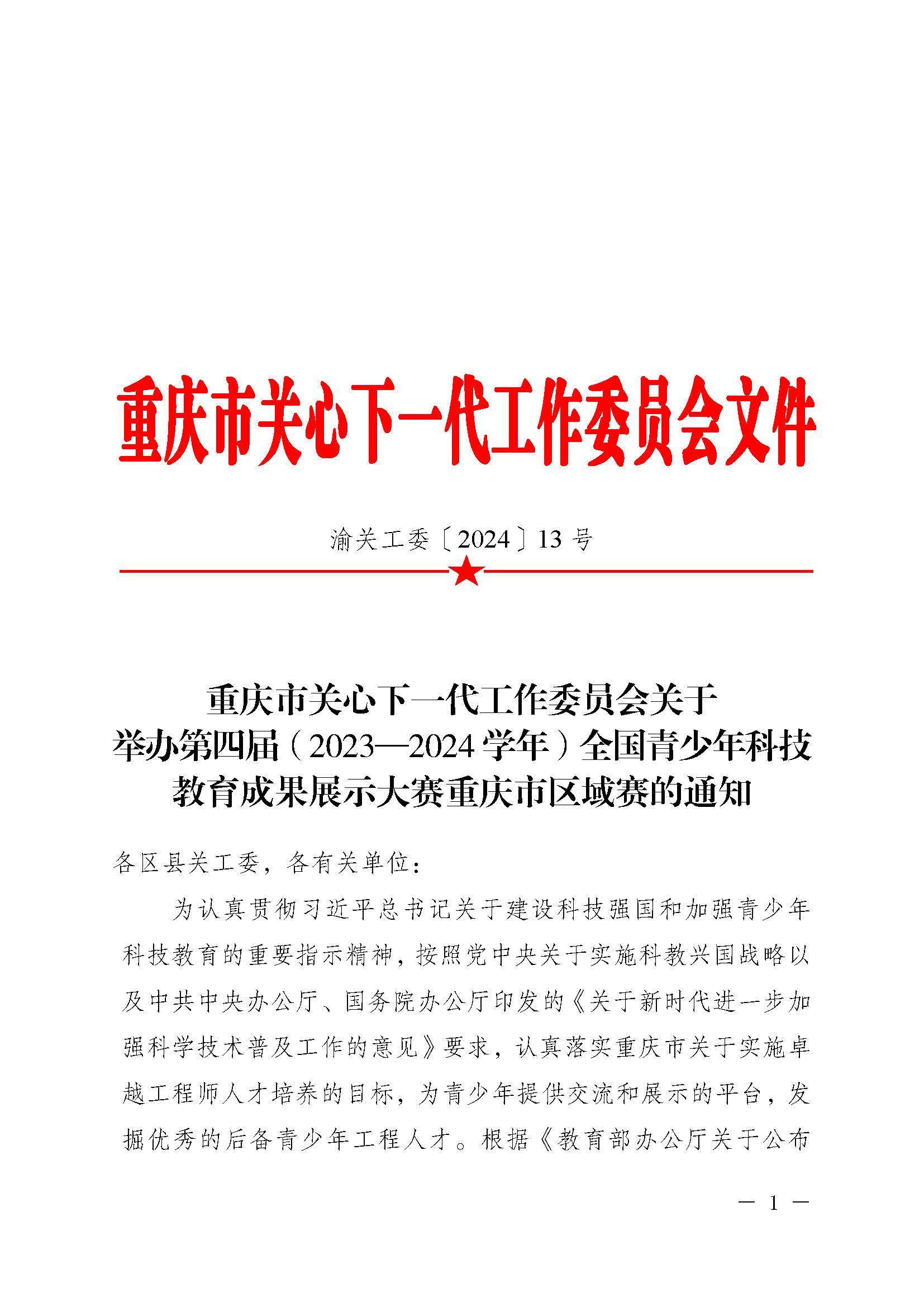 重庆市关心下一代工作委员会文件

渝关工委〔2024〕13 号

重庆市关心下一代工作委员会关于举办第四届（2023—2024 学年）全国青少年科技教育成果展示大赛重庆市区域赛的通知

各区县关工委，各有关单位：

为认真贯彻习近平总书记关于建设科技强国和加强青少年科技教育的重要指示精神，按照党中央关于实施科教兴国战略以及中共中央办公厅、国务院办公厅印发的《关于新时代进一步加强科学技术普及工作的意见》要求，认真落实重庆市关于实施卓越工程师人才培养的目标，为青少年提供交流和展示的平台，发掘优秀的后备青少年工程人才。根据《教育部办公厅关于公布

— 1 —